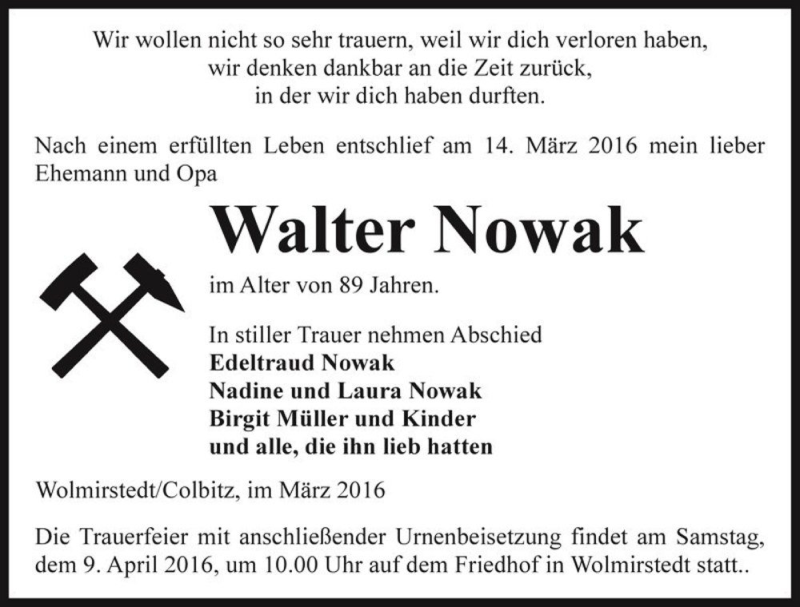 Wir wollen nicht so sehr trauern, weil wir dich verloren haben,
wir denken dankbar an die Zeit zurück,
in der wir dich haben durften.

Nach einem erfüllten Leben entschlief am 14. März 2016 mein lieber Ehemann und Opa

Walter Nowak

im Alter von 89 Jahren.

In stiller Trauer nehmen Abschied
Edeltraud Nowak
Nadine und Laura Nowak
Birgit Müller und Kinder
und alle, die ihn lieb hatten

Wolmirstedt/Colbitz, im März 2016

Die Trauerfeier mit anschließender Urnenbeisetzung findet am Samstag, dem 9. April 2016, um 10.00 Uhr auf dem Friedhof in Wolmirstedt statt..